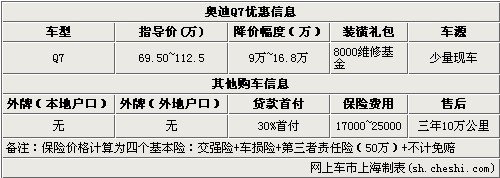 | 奥迪Q7优惠信息 | | | | |
|---|---|---|---|---|
| 车型 | 指导价(万) | 降价幅度(万) | 装潢礼包 | 车源 |
| Q7 | 69.50~112.5 | 9万~16.8万 | 8000维修基金 | 少量现车 |
| 其他购车信息 | | | | |
| 外牌(本地户口) | 外牌(外地户口) | 贷款首付 | 保险费用 | 售后 |
| 无 | 无 | 30%首付 | 17000~25000 | 三年10万公里 |
| 备注：保险价格计算为四个基本险：交强险+车损险+第三者责任险(50万)+不计免赔 | | | | |
| 网上车市上海制表(sh.cheshi.com) | | | | |